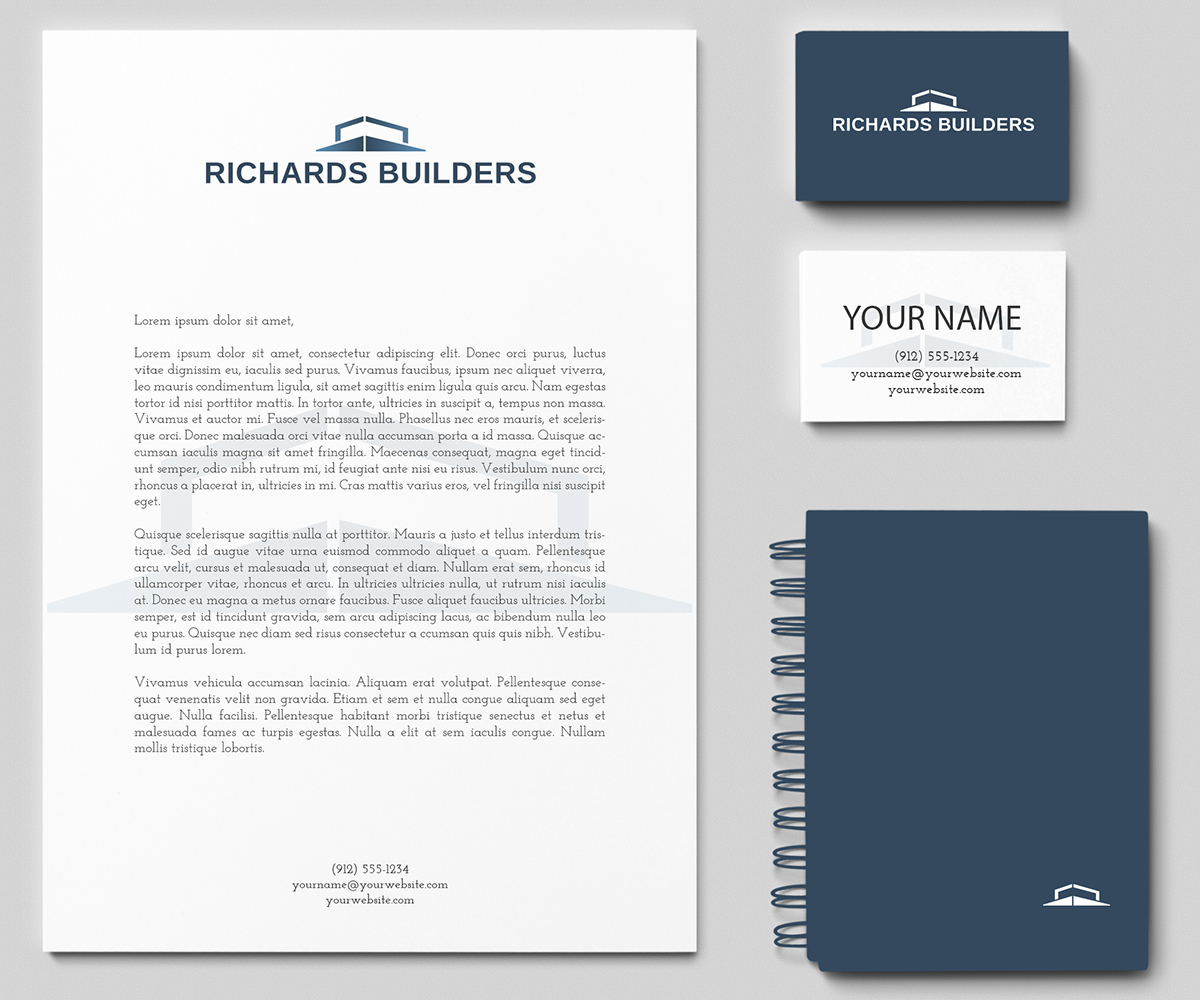 RICHARDS BUILDERS

Lorem ipsum dolor sit amet,

Lorem ipsum dolor sit amet, consectetur adipiscing elit. Donec orci purus, luctus vitae dignissim eu, iaculis sed purus. Vivamus faucibus, ipsum nec aliquet viverra, leo mauris condimentum ligula, sit amet sagittis enim ligula quis arcu. Nam egestas tortor id nisi porttitor mattis. In tortor ante, ultricies in suscipit a, tempus non massa. Vivamus et auctor mi. Fusce vel massa nulla. Phasellus nec eros mauris, et scelerisque orci. Donec malesuada orci vitae nulla accumsan porta a id massa. Quisque accumsan iaculis magna sit amet fringilla. Maecenas consequat, magna eget tincidunt semper, odio nibh rutrum mi, id feugiat ante nisi eu risus. Vestibulum nunc orci, rhoncus a placerat in, ultricies in mi. Cras mattis varius eros, vel fringilla nisi suscipit eget.

Quisque scelerisque sagittis nulla at porttitor. Mauris a justo et tellus interdum tristique. Sed id augue vitae urna euismod commodo aliquet a quam. Pellentesque arcu velit, cursus et malesuada ut, consequat et diam. Nullam erat sem, rhoncus id ullamcorper vitae, rhoncus et arcu. In ultricies ultricies nulla, ut rutrum nisi iaculis at. Donec eu magna a metus ornare faucibus. Fusce aliquet faucibus ultricies. Morbi semper, est id tincidunt gravida, sem arcu adipiscing lacus, ac bibendum nulla leo eu purus. Quisque nec diam sed risus consectetur a ccumsan quis quis nibh. Vestibulum id purus lorem.

Vivamus vehicula accumsan lacinia. Aliquam erat volutpat. Pellentesque consequat venenatis velit non gravida. Etiam et sem et nulla congue aliquam sed eget augue. Nulla facilisi. Pellentesque habitant morbi tristique senectus et netus et malesuada fames ac turpis egestas. Nulla a elit at sem iaculis congue. Nullam mollis tristique lobortis.

(912) 555-1234
yourname@yourwebsite.com
yourwebsite.com

RICHARDS BUILDERS

YOUR NAME
(912) 555-1234
yourname@yourwebsite.com
yourwebsite.com